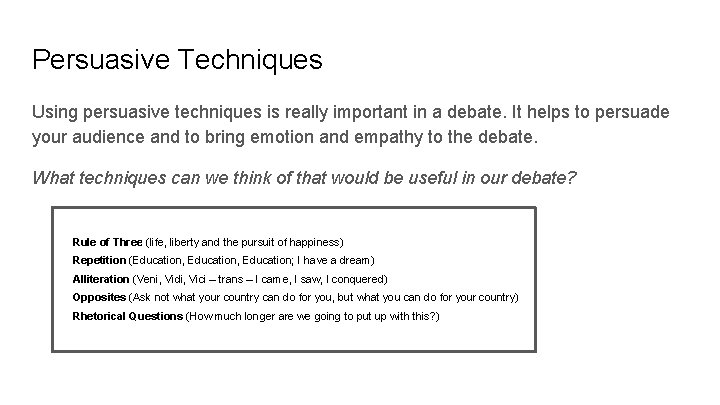 Persuasive Techniques

Using persuasive techniques is really important in a debate. It helps to persuade your audience and to bring emotion and empathy to the debate.

What techniques can we think of that would be useful in our debate?

Rule of Three (life, liberty and the pursuit of happiness)
Repetition (Education, Education, Education; I have a dream)
Alliteration (Veni, Vidi, Vici – trans – I came, I saw, I conquered)
Opposites (Ask not what your country can do for you, but what you can do for your country)
Rhetorical Questions (How much longer are we going to put up with this?)